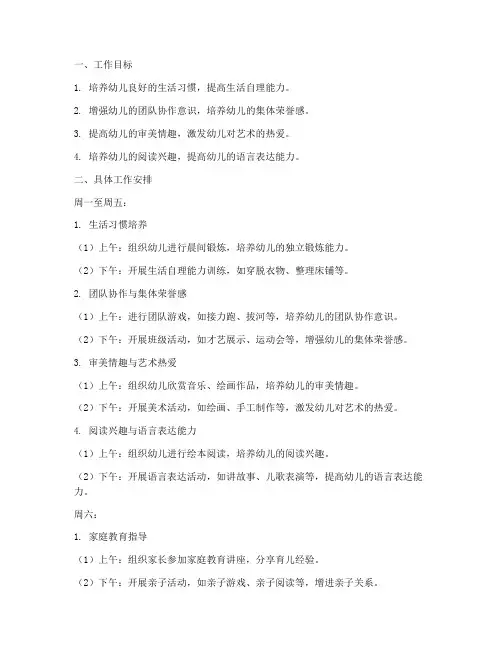 一、工作目标

1. 培养幼儿良好的生活习惯，提高生活自理能力。

2. 增强幼儿的团队协作意识，培养幼儿的集体荣誉感。

3. 提高幼儿的审美情趣，激发幼儿对艺术的热爱。

4. 培养幼儿的阅读兴趣，提高幼儿的语言表达能力。

二、具体工作安排

周一至周五：

1. 生活习惯培养

（1）上午：组织幼儿进行晨间锻炼，培养幼儿的独立锻炼能力。

（2）下午：开展生活自理能力训练，如穿脱衣物、整理床铺等。

2. 团队协作与集体荣誉感

（1）上午：进行团队游戏，如接力跑、拔河等，培养幼儿的团队协作意识。

（2）下午：开展班级活动，如才艺展示、运动会等，增强幼儿的集体荣誉感。

3. 审美情趣与艺术热爱

（1）上午：组织幼儿欣赏音乐、绘画作品，培养幼儿的审美情趣。

（2）下午：开展美术活动，如绘画、手工制作等，激发幼儿对艺术的热爱。

4. 阅读兴趣与语言表达能力

（1）上午：组织幼儿进行绘本阅读，培养幼儿的阅读兴趣。

（2）下午：开展语言表达活动，如讲故事、儿歌表演等，提高幼儿的语言表达能力。

周六：

1. 家庭教育指导

（1）上午：组织家长参加家庭教育讲座，分享育儿经验。

（2）下午：开展亲子活动，如亲子游戏、亲子阅读等，增进亲子关系。